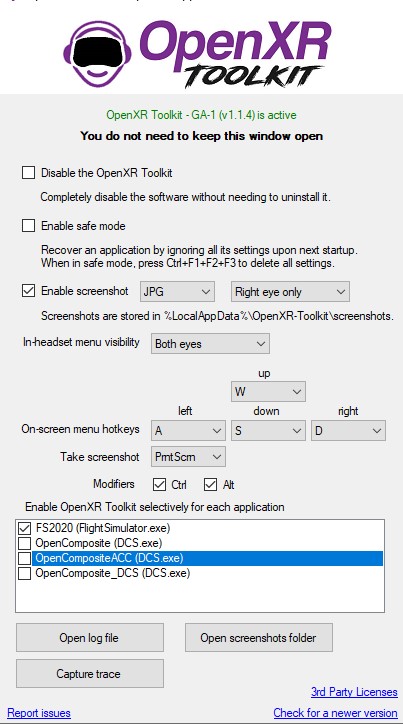 OpenXR TOOLKIT

OpenXR Toolkit - GA-1 (v1.1.4) is active

You do not need to keep this window open

Disable the OpenXR Toolkit

Completely disable the software without needing to uninstall it.

Enable safe mode

Recover an application by ignoring all its settings upon next startup. When in safe mode, press Ctrl+F1+F2+F3 to delete all settings.

Enable screenshot JPG Right eye only

Screenshots are stored in %LocalAppData%\OpenXR-Toolkit\screenshots.

In-headset menu visibility Both eyes

up
W
left down right
On-screen menu hotkeys A S D

Take screenshot PrntScrn

Modifiers Ctrl Alt

Enable OpenXR Toolkit selectively for each application

FS2020 (FlightSimulator.exe)
OpenComposite (DCS.exe)
OpenCompositeACC (DCS.exe)
OpenComposite_DCS (DCS.exe)

Open log file

Open screenshots folder

Capture trace

3rd Party Licenses

Report issues

Check for a newer version